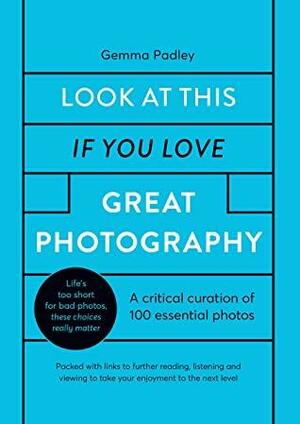 Gemma Padley

LOOK AT THIS

IF YOU LOVE

GREAT PHOTOGRAPHY

Life's too short for bad photos, these choices really matter

A critical curation of 100 essential photos

Packed with links to further reading, listening and viewing to take your enjoyment to the next level